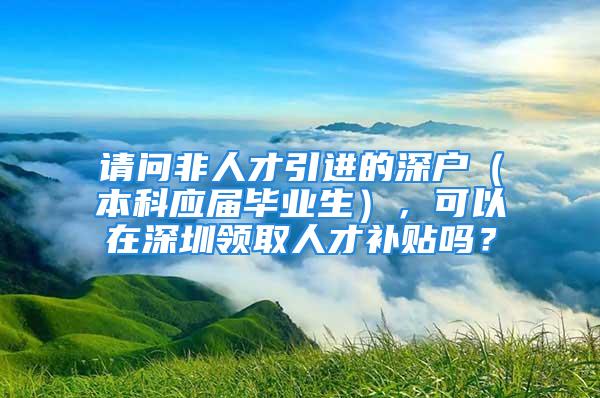 请问非人才引进的深户（本科应届毕业生），可以在深圳领取人才补贴吗？